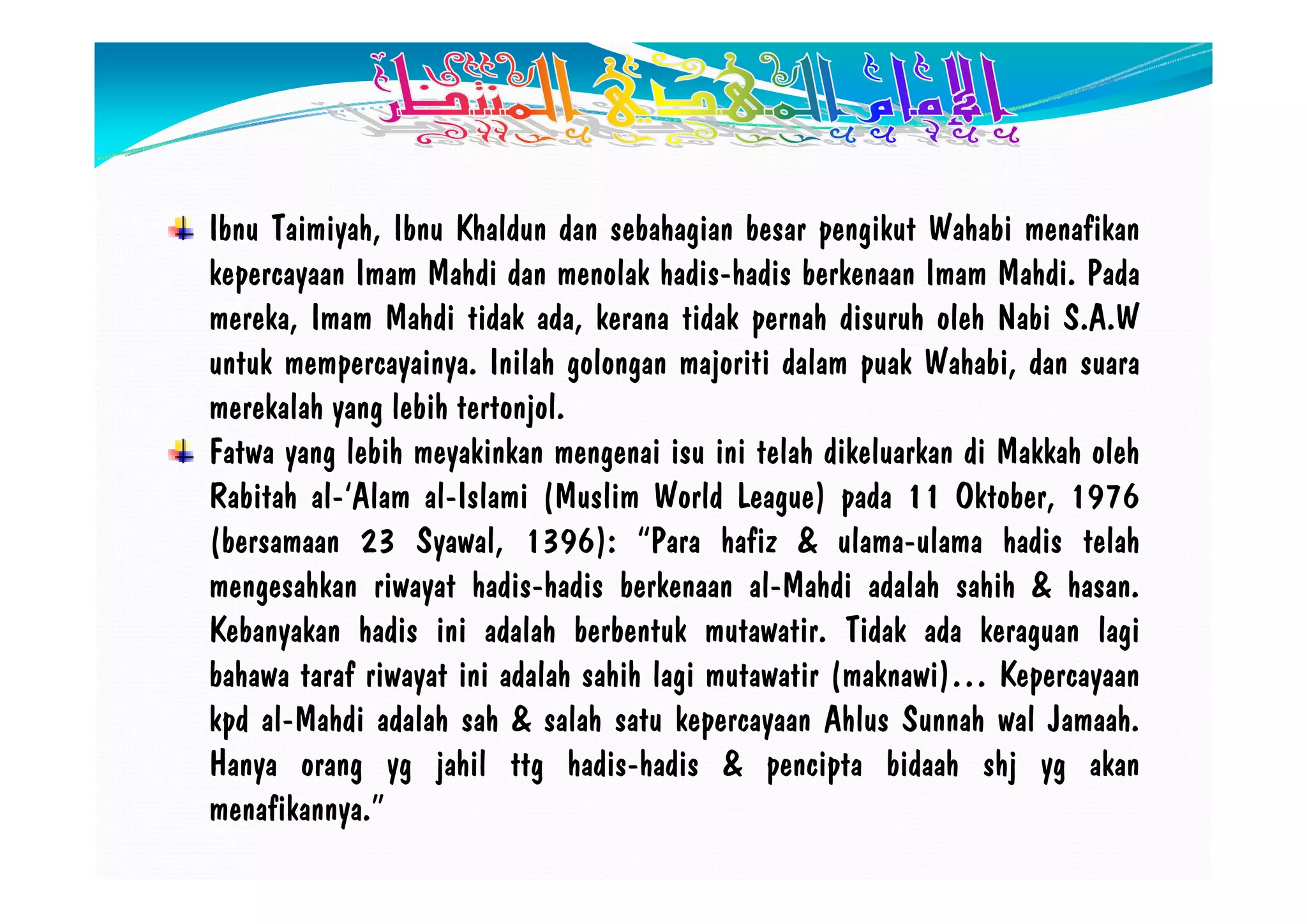 الإمام المهدي المنتظر

Ibnu Taimiyah, Ibnu Khaldun dan sebahagian besar pengikut Wahabi menafikan kepercayaan Imam Mahdi dan menolak hadis-hadis berkenaan Imam Mahdi. Pada mereka, Imam Mahdi tidak ada, kerana tidak pernah disuruh oleh Nabi S.A.W untuk mempercayainya. Inilah golongan majoriti dalam puak Wahabi, dan suara merekalah yang lebih tertonjol.

Fatwa yang lebih meyakinkan mengenai isu ini telah dikeluarkan di Makkah oleh Rabitah al-'Alam al-Islami (Muslim World League) pada 11 Oktober, 1976 (bersamaan 23 Syawal, 1396): "Para hafiz & ulama-ulama hadis telah mengesahkan riwayat hadis-hadis berkenaan al-Mahdi adalah sahih & hasan. Kebanyakan hadis ini adalah berbentuk mutawatir. Tidak ada keraguan lagi bahawa taraf riwayat ini adalah sahih lagi mutawatir (maknawi)... Kepercayaan kpd al-Mahdi adalah sah & salah satu kepercayaan Ahlus Sunnah wal Jamaah. Hanya orang yg jahil ttg hadis-hadis & pencipta bidaah shj yg akan menafikannya."